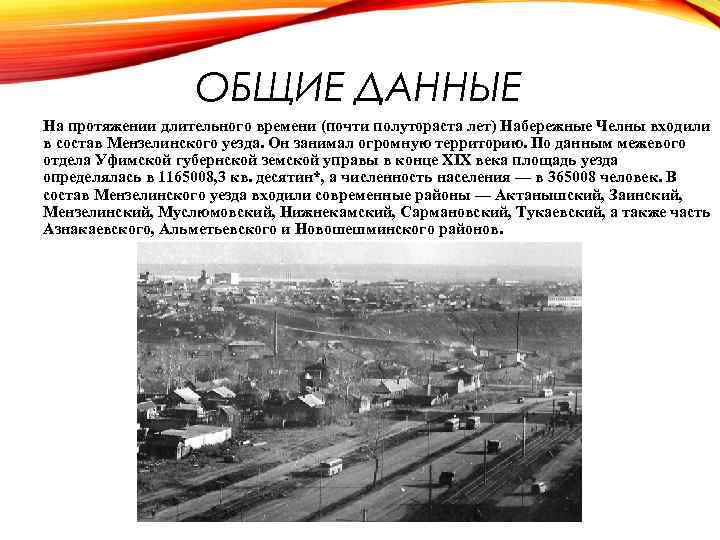 ОБЩИЕ ДАННЫЕ

На протяжении длительного времени (почти полутораста лет) Набережные Челны входили в состав Мензелинского уезда. Он занимал огромную территорию. По данным межевого отдела Уфимской губернской земской управы в конце XIX века площадь уезда определялась в 1165008,3 кв. десятин*, а численность населения — в 365008 человек. В состав Мензелинского уезда входили современные районы — Актанышский, Заинский, Мензелинский, Муслюмовский, Нижнекамский, Сармановский, Тукаевский, а также часть Азнакаевского, Альметьевского и Новошешминского районов.